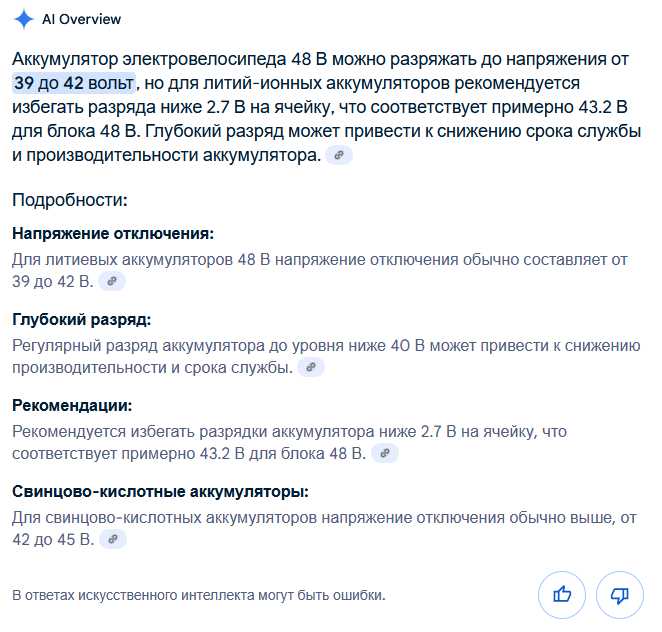 AI Overview

Аккумулятор электровелосипеда 48 В можно разряжать до напряжения от 39 до 42 вольт, но для литий-ионных аккумуляторов рекомендуется избегать разряда ниже 2.7 В на ячейку, что соответствует примерно 43.2 В для блока 48 В. Глубокий разряд может привести к снижению срока службы и производительности аккумулятора.

Подробности:

Напряжение отключения:
Для литиевых аккумуляторов 48 В напряжение отключения обычно составляет от 39 до 42 В.

Глубокий разряд:
Регулярный разряд аккумулятора до уровня ниже 40 В может привести к снижению производительности и срока службы.

Рекомендации:
Рекомендуется избегать разрядки аккумулятора ниже 2.7 В на ячейку, что соответствует примерно 43.2 В для блока 48 В.

Свинцово-кислотные аккумуляторы:
Для свинцово-кислотных аккумуляторов напряжение отключения обычно выше, от 42 до 45 В.

В ответах искусственного интеллекта могут быть ошибки.